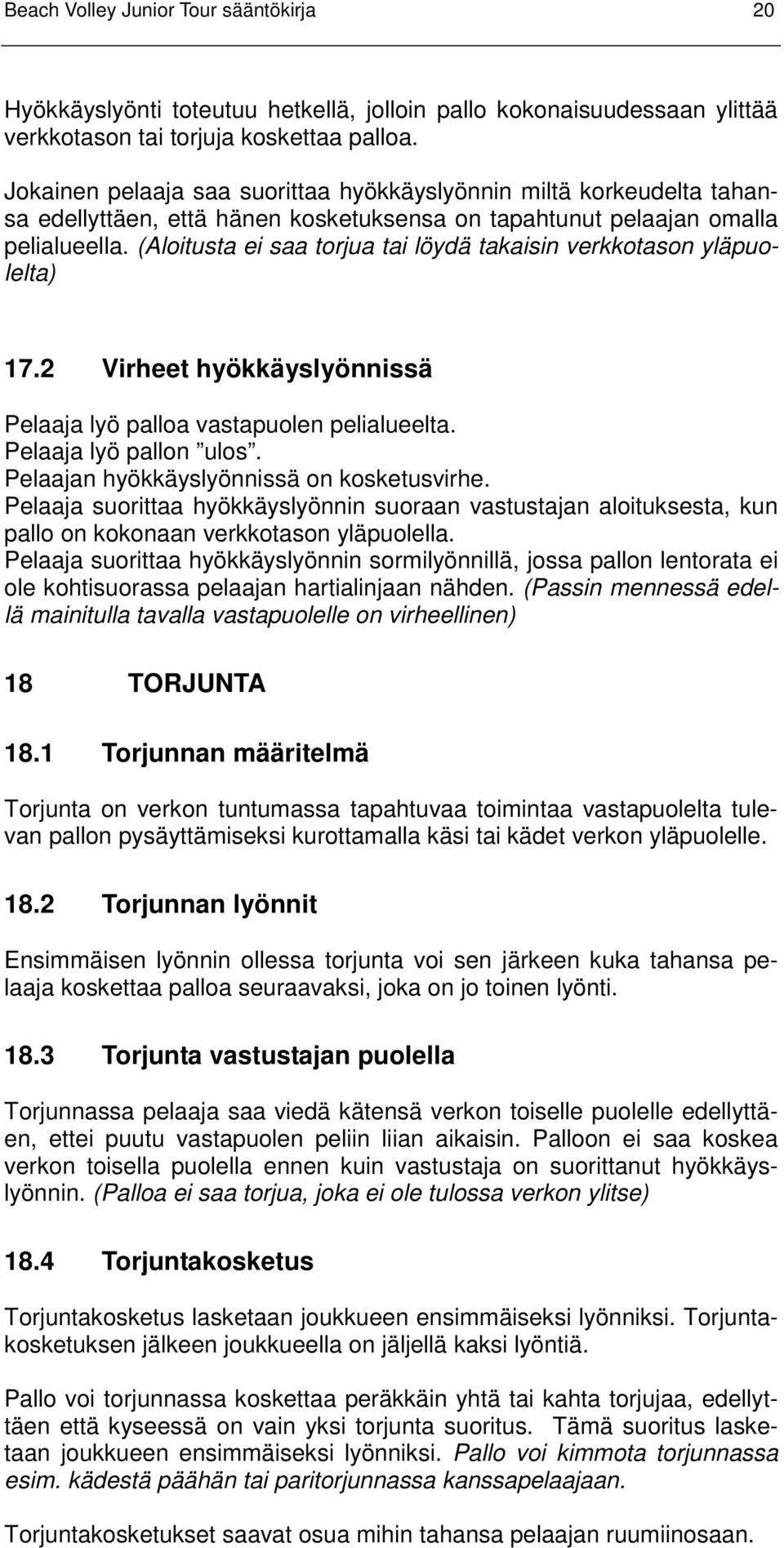 Beach Volley Junior Tour sääntökirja 20

Hyökkäyslyönti toteutuu hetkellä, jolloin pallo kokonaisuudessaan ylittää verkkotason tai torjuja koskettaa palloa.

Jokainen pelaaja saa suorittaa hyökkäyslyönnin miltä korkeudelta tahansa edellyttäen, että hänen kosketuksensa on tapahtunut pelaajan omalla pelialueella. (Aloitusta ei saa torjua tai löydä takaisin verkkotason yläpuolelta)

17.2 Virheet hyökkäyslyönnissä

Pelaaja lyö palloa vastapuolen pelialueelta.
Pelaaja lyö pallon ”ulos”.
Pelaajan hyökkäyslyönnissä on kosketusvirhe.
Pelaaja suorittaa hyökkäyslyönnin suoraan vastustajan aloituksesta, kun pallo on kokonaan verkkotason yläpuolella.
Pelaaja suorittaa hyökkäyslyönnin sormilyönnillä, jossa pallon lentorata ei ole kohtisuorassa pelaajan hartialinjaan nähden. (Passin mennessä edellä mainitulla tavalla vastapuolelle on virheellinen)

18 TORJUNTA

18.1 Torjunnan määritelmä

Torjunta on verkon tuntumassa tapahtuvaa toimintaa vastapuolelta tulevan pallon pysäyttämiseksi kurottamalla käsi tai kädet verkon yläpuolelle.

18.2 Torjunnan lyönnit

Ensimmäisen lyönnin ollessa torjunta voi sen järkeen kuka tahansa pelaaja koskettaa palloa seuraavaksi, joka on jo toinen lyönti.

18.3 Torjunta vastustajan puolella

Torjunnassa pelaaja saa viedä kätensä verkon toiselle puolelle edellyttäen, ettei puutu vastapuolen peliin liian aikaisin. Palloon ei saa koskea verkon toisella puolella ennen kuin vastustaja on suorittanut hyökkäyslyönnin. (Palloa ei saa torjua, joka ei ole tulossa verkon ylitse)

18.4 Torjuntakosketus

Torjuntakosketus lasketaan joukkueen ensimmäiseksi lyönniksi. Torjuntakosketuksen jälkeen joukkueella on jäljellä kaksi lyöntiä.

Pallo voi torjunnassa koskettaa peräkkäin yhtä tai kahta torjujaa, edellyttäen että kyseessä on vain yksi torjunta suoritus. Tämä suoritus lasketaan joukkueen ensimmäiseksi lyönniksi. Pallo voi kimmota torjunnassa esim. kädestä päähän tai paritorjunnassa kanssapelaajaan.

Torjuntakosketukset saavat osua mihin tahansa pelaajan ruumiinosaan.